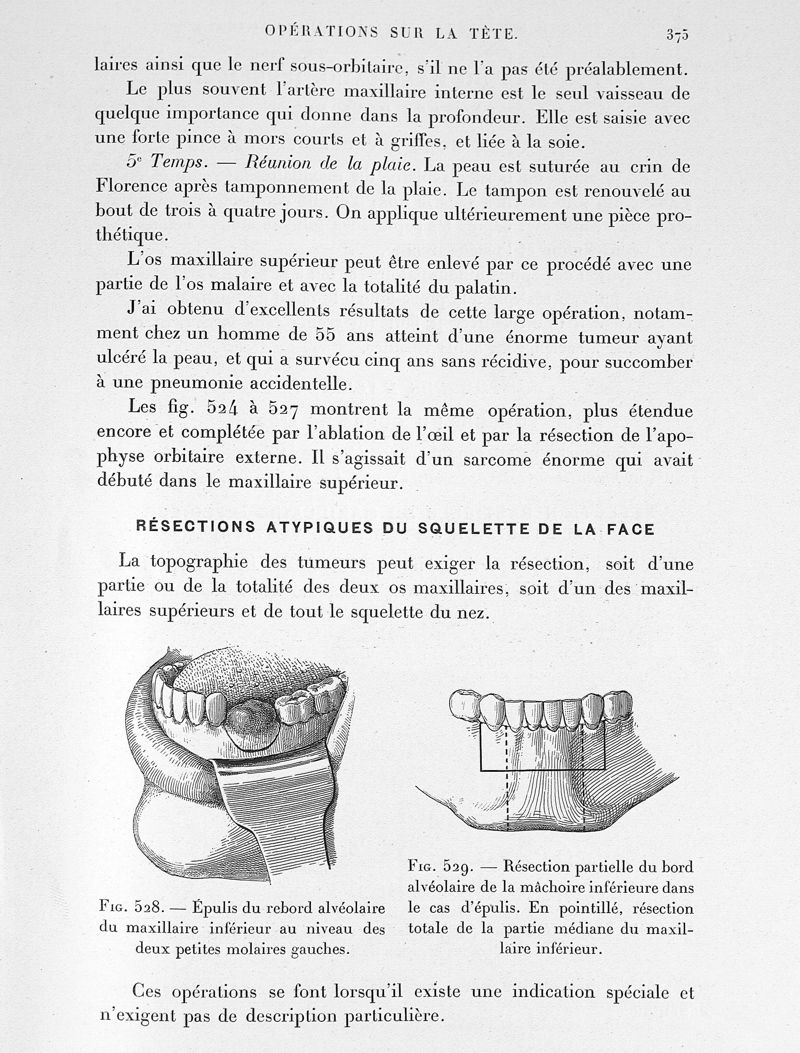 OPÉRATIONS SUR LA TÊTE. 375

laires ainsi que le nerf sous-orbitaire, s'il ne l'a pas été préalablement.

Le plus souvent l'artère maxillaire interne est le seul vaisseau de quelque importance qui donne dans la profondeur. Elle est saisie avec une forte pince à mors courts et à griffes, et liée à la soie.

5e Temps. — Réunion de la plaie. La peau est suturée au crin de Florence après tamponnement de la plaie. Le tampon est renouvelé au bout de trois à quatre jours. On applique ultérieurement une pièce prothétique.

L'os maxillaire supérieur peut être enlevé par ce procédé avec une partie de l'os malaire et avec la totalité du palatin.

J'ai obtenu d'excellents résultats de cette large opération, notamment chez un homme de 55 ans atteint d'une énorme tumeur ayant ulcéré la peau, et qui a survécu cinq ans sans récidive, pour succomber à une pneumonie accidentelle.

Les fig. 524 à 527 montrent la même opération, plus étendue encore et complétée par l'ablation de l'œil et par la résection de l'apophyse orbitaire externe. Il s'agissait d'un sarcome énorme qui avait débuté dans le maxillaire supérieur.

RÉSECTIONS ATYPIQUES DU SQUELETTE DE LA FACE

La topographie des tumeurs peut exiger la résection, soit d'une partie ou de la totalité des deux os maxillaires, soit d'un des maxillaires supérieurs et de tout le squelette du nez.

Fig. 528. — Épulis du rebord alvéolaire du maxillaire inférieur au niveau des deux petites molaires gauches.

Fig. 529. — Résection partielle du bord alvéolaire de la mâchoire inférieure dans le cas d'épulis. En pointillé, résection totale de la partie médiane du maxillaire inférieur.

Ces opérations se font lorsqu'il existe une indication spéciale et n'exigent pas de description particulière.